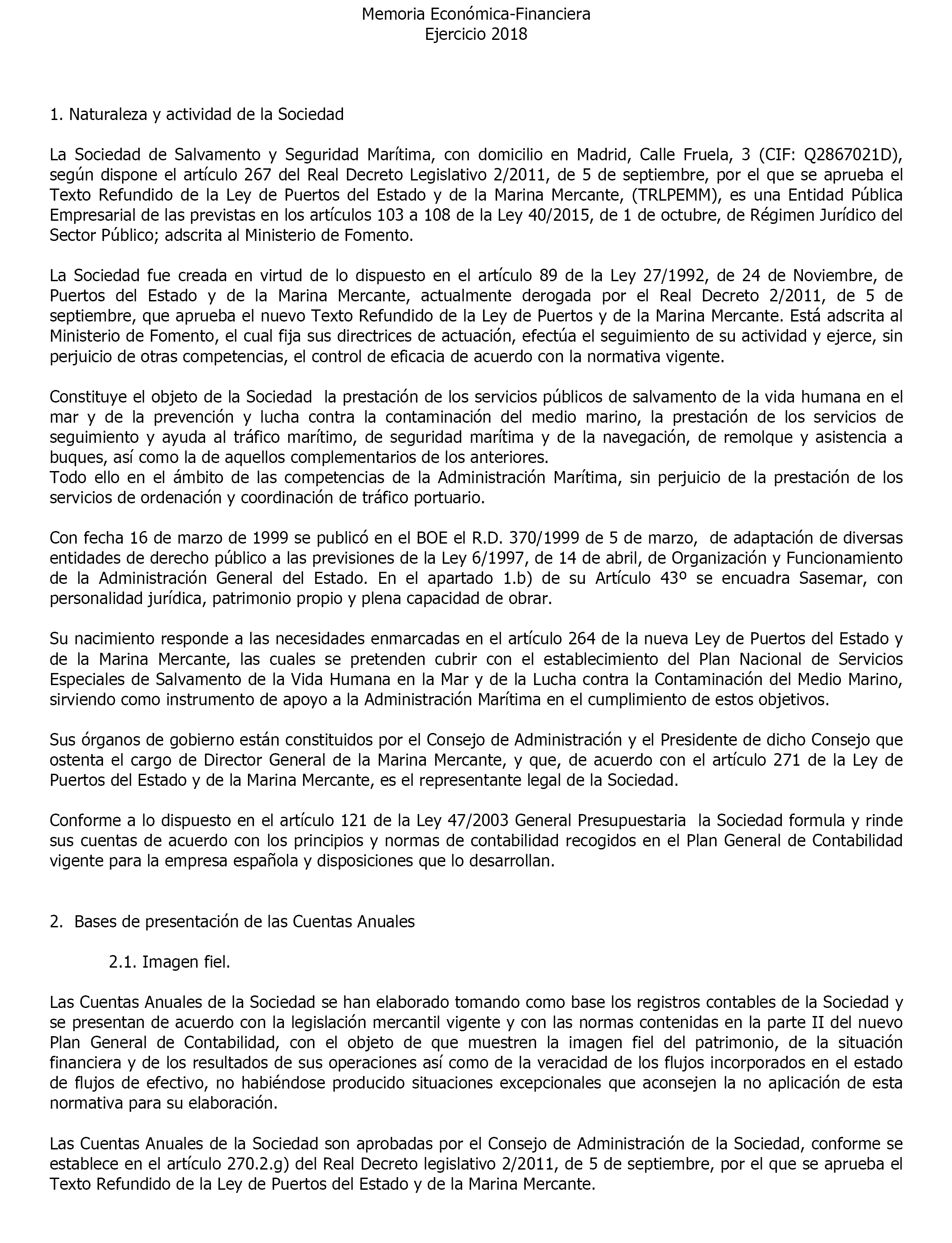 Memoria Económica-Financiera
Ejercicio 2018

1. Naturaleza y actividad de la Sociedad

La Sociedad de Salvamento y Seguridad Marítima, con domicilio en Madrid, Calle Fruela, 3 (CIF: Q2867021D), según dispone el artículo 267 del Real Decreto Legislativo 2/2011, de 5 de septiembre, por el que se aprueba el Texto Refundido de la Ley de Puertos del Estado y de la Marina Mercante, (TRLPEMM), es una Entidad Pública Empresarial de las previstas en los artículos 103 a 108 de la Ley 40/2015, de 1 de octubre, de Régimen Jurídico del Sector Público; adscrita al Ministerio de Fomento.

La Sociedad fue creada en virtud de lo dispuesto en el artículo 89 de la Ley 27/1992, de 24 de Noviembre, de Puertos del Estado y de la Marina Mercante, actualmente derogada por el Real Decreto 2/2011, de 5 de septiembre, que aprueba el nuevo Texto Refundido de la Ley de Puertos y de la Marina Mercante. Está adscrita al Ministerio de Fomento, el cual fija sus directrices de actuación, efectúa el seguimiento de su actividad y ejerce, sin perjuicio de otras competencias, el control de eficacia de acuerdo con la normativa vigente.

Constituye el objeto de la Sociedad la prestación de los servicios públicos de salvamento de la vida humana en el mar y de la prevención y lucha contra la contaminación del medio marino, la prestación de los servicios de seguimiento y ayuda al tráfico marítimo, de seguridad marítima y de la navegación, de remolque y asistencia a buques, así como la de aquellos complementarios de los anteriores.
Todo ello en el ámbito de las competencias de la Administración Marítima, sin perjuicio de la prestación de los servicios de ordenación y coordinación de tráfico portuario.

Con fecha 16 de marzo de 1999 se publicó en el BOE el R.D. 370/1999 de 5 de marzo, de adaptación de diversas entidades de derecho público a las previsiones de la Ley 6/1997, de 14 de abril, de Organización y Funcionamiento de la Administración General del Estado. En el apartado 1.b) de su Artículo 43º se encuadra Sasemar, con personalidad jurídica, patrimonio propio y plena capacidad de obrar.

Su nacimiento responde a las necesidades enmarcadas en el artículo 264 de la nueva Ley de Puertos del Estado y de la Marina Mercante, las cuales se pretenden cubrir con el establecimiento del Plan Nacional de Servicios Especiales de Salvamento de la Vida Humana en la Mar y de la Lucha contra la Contaminación del Medio Marino, sirviendo como instrumento de apoyo a la Administración Marítima en el cumplimiento de estos objetivos.

Sus órganos de gobierno están constituidos por el Consejo de Administración y el Presidente de dicho Consejo que ostenta el cargo de Director General de la Marina Mercante, y que, de acuerdo con el artículo 271 de la Ley de Puertos del Estado y de la Marina Mercante, es el representante legal de la Sociedad.

Conforme a lo dispuesto en el artículo 121 de la Ley 47/2003 General Presupuestaria la Sociedad formula y rinde sus cuentas de acuerdo con los principios y normas de contabilidad recogidos en el Plan General de Contabilidad vigente para la empresa española y disposiciones que lo desarrollan.

2. Bases de presentación de las Cuentas Anuales

2.1. Imagen fiel.

Las Cuentas Anuales de la Sociedad se han elaborado tomando como base los registros contables de la Sociedad y se presentan de acuerdo con la legislación mercantil vigente y con las normas contenidas en la parte II del nuevo Plan General de Contabilidad, con el objeto de que muestren la imagen fiel del patrimonio, de la situación financiera y de los resultados de sus operaciones así como de la veracidad de los flujos incorporados en el estado de flujos de efectivo, no habiéndose producido situaciones excepcionales que aconsejen la no aplicación de esta normativa para su elaboración.

Las Cuentas Anuales de la Sociedad son aprobadas por el Consejo de Administración de la Sociedad, conforme se establece en el artículo 270.2.g) del Real Decreto legislativo 2/2011, de 5 de septiembre, por el que se aprueba el Texto Refundido de la Ley de Puertos del Estado y de la Marina Mercante.